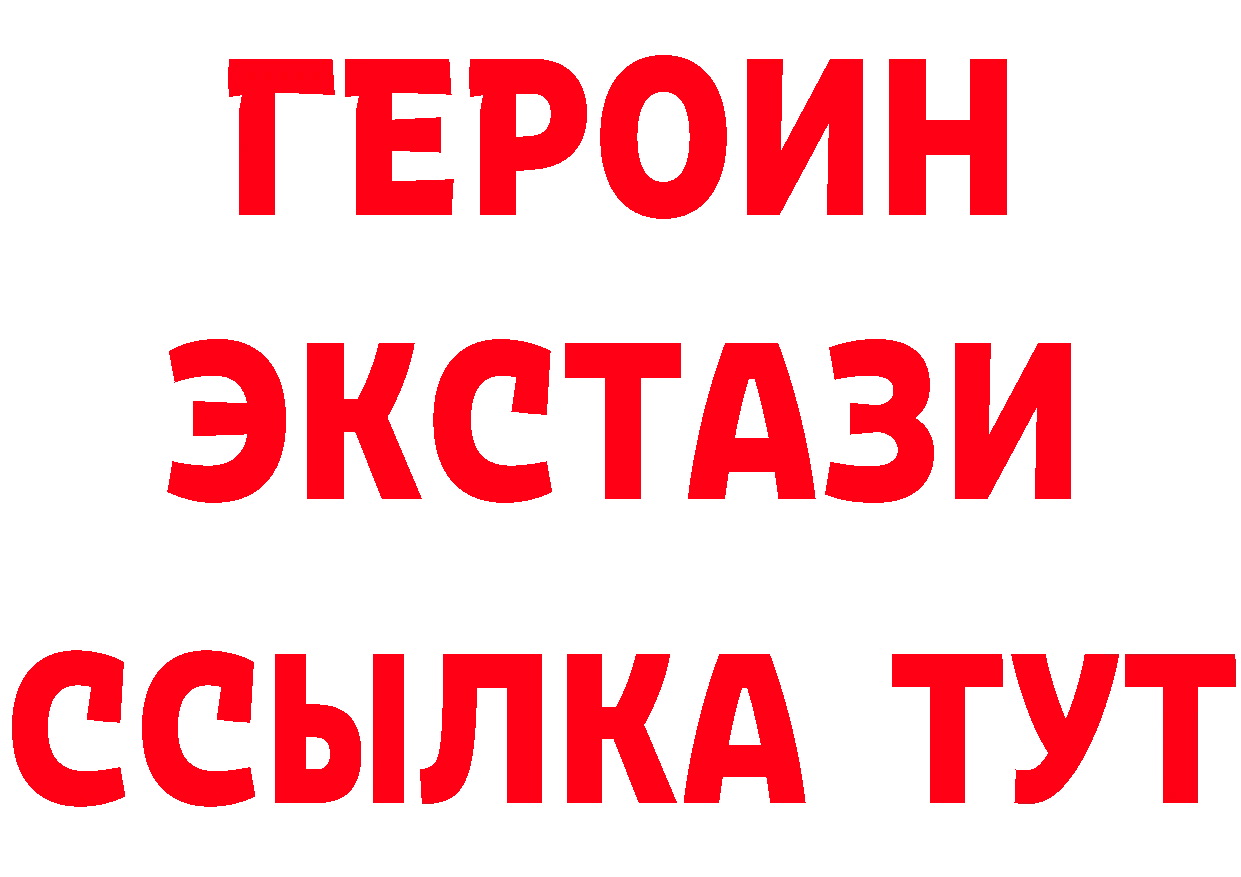 ГЕРОИН ЭКСТАЗИ ССЫЛКА ТУТ